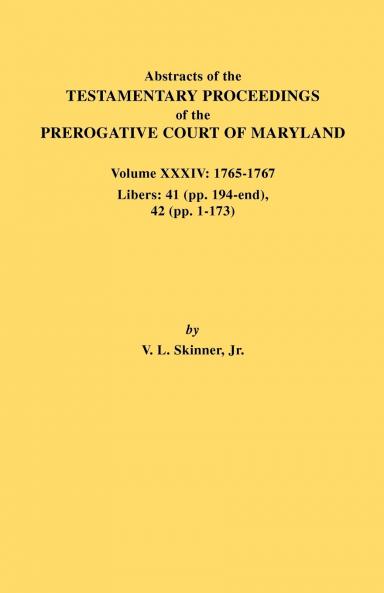 Abstracts of the
TESTAMENTARY PROCEEDINGS
of the
PREROGATIVE COURT OF MARYLAND

Volume XXXIV: 1765-1767
Libers: 41 (pp. 194-end), 42 (pp. 1-173)

by
V. L. Skinner, Jr.